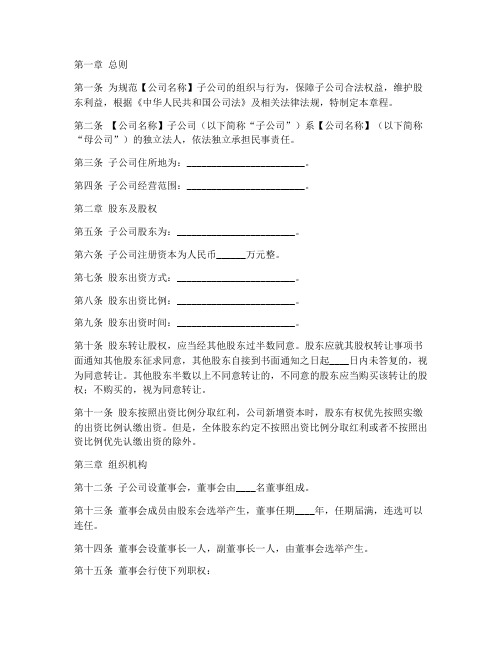 第一章 总则

第一条 为规范【公司名称】子公司的组织与行为，保障子公司合法权益，维护股东利益，根据《中华人民共和国公司法》及相关法律法规，特制定本章程。

第二条 【公司名称】子公司（以下简称“子公司”）系【公司名称】（以下简称“母公司”）的独立法人，依法独立承担民事责任。

第三条 子公司住所地为：________________________。

第四条 子公司经营范围：________________________。

第二章 股东及股权

第五条 子公司股东为：________________________。

第六条 子公司注册资本为人民币______万元整。

第七条 股东出资方式：________________________。

第八条 股东出资比例：________________________。

第九条 股东出资时间：________________________。

第十条 股东转让股权，应当经其他股东过半数同意。股东应就其股权转让事项书面通知其他股东征求同意，其他股东自接到书面通知之日起____日内未答复的，视为同意转让。其他股东半数以上不同意转让的，不同意的股东应当购买该转让的股权；不购买的，视为同意转让。

第十一条 股东按照出资比例分取红利，公司新增资本时，股东有权优先按照实缴的出资比例认缴出资。但是，全体股东约定不按照出资比例分取红利或者不按照出资比例优先认缴出资的除外。

第三章 组织机构

第十二条 子公司设董事会，董事会由____名董事组成。

第十三条 董事会成员由股东会选举产生，董事任期____年，任期届满，连选可以连任。

第十四条 董事会设董事长一人，副董事长一人，由董事会选举产生。

第十五条 董事会行使下列职权：